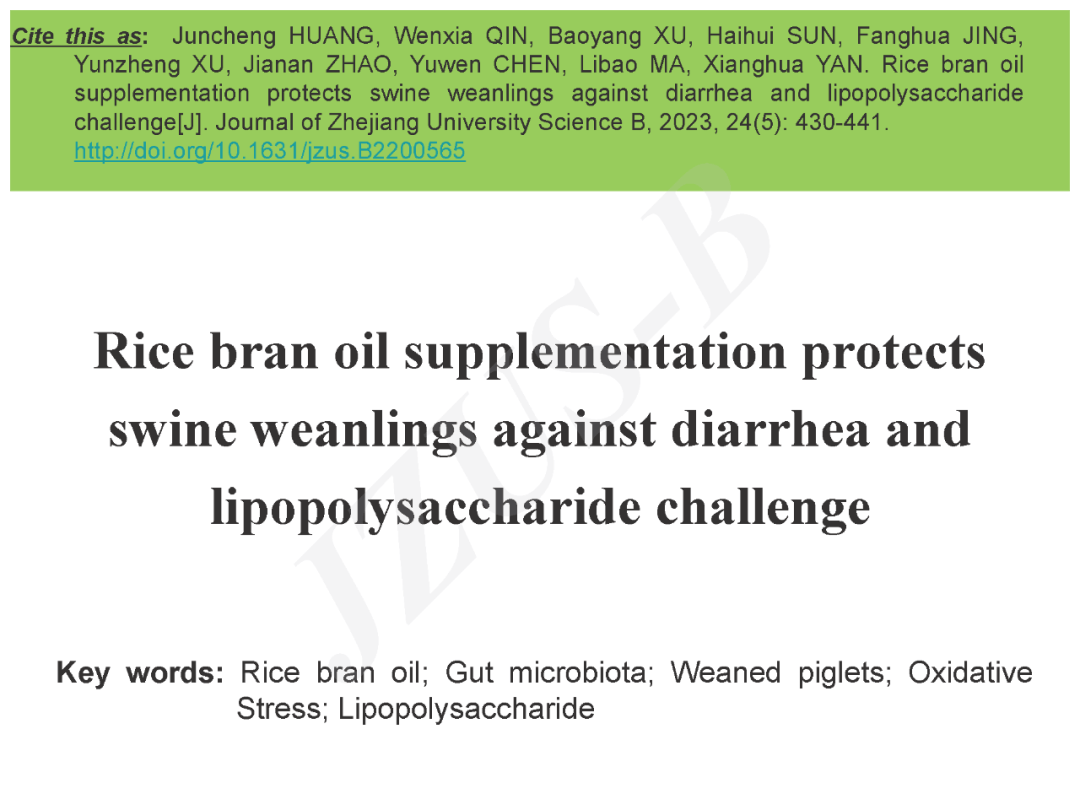 Cite this as: Juncheng HUANG, Wenxia QIN, Baoyang XU, Haihui SUN, Fanghua JING, Yunzheng XU, Jianan ZHAO, Yuwen CHEN, Libao MA, Xianghua YAN. Rice bran oil supplementation protects swine weanlings against diarrhea and lipopolysaccharide challenge[J]. Journal of Zhejiang University Science B, 2023, 24(5): 430-441. http://doi.org/10.1631/jzus.B2200565

Rice bran oil supplementation protects swine weanlings against diarrhea and lipopolysaccharide challenge

Key words: Rice bran oil; Gut microbiota; Weaned piglets; Oxidative Stress; Lipopolysaccharide

JZUS-B